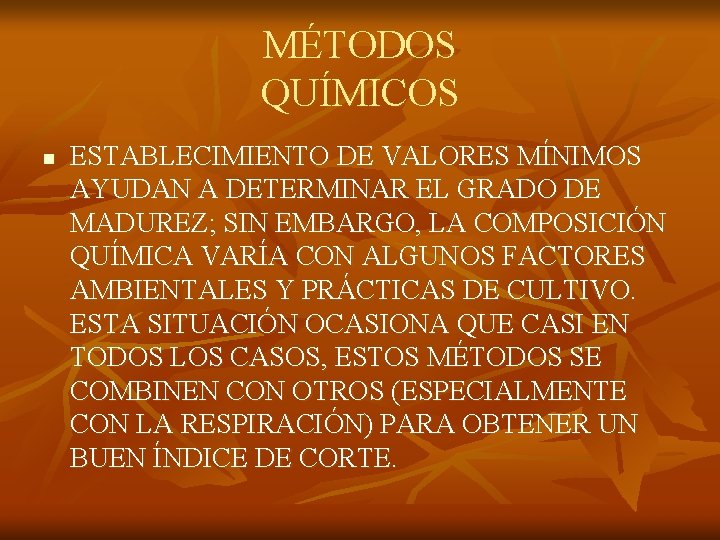 MÉTODOS
QUÍMICOS

• ESTABLECIMIENTO DE VALORES MÍNIMOS AYUDAN A DETERMINAR EL GRADO DE MADUREZ; SIN EMBARGO, LA COMPOSICIÓN QUÍMICA VARÍA CON ALGUNOS FACTORES AMBIENTALES Y PRÁCTICAS DE CULTIVO. ESTA SITUACIÓN OCASIONA QUE CASI EN TODOS LOS CASOS, ESTOS MÉTODOS SE COMBINEN CON OTROS (ESPECIALMENTE CON LA RESPIRACIÓN) PARA OBTENER UN BUEN ÍNDICE DE CORTE.